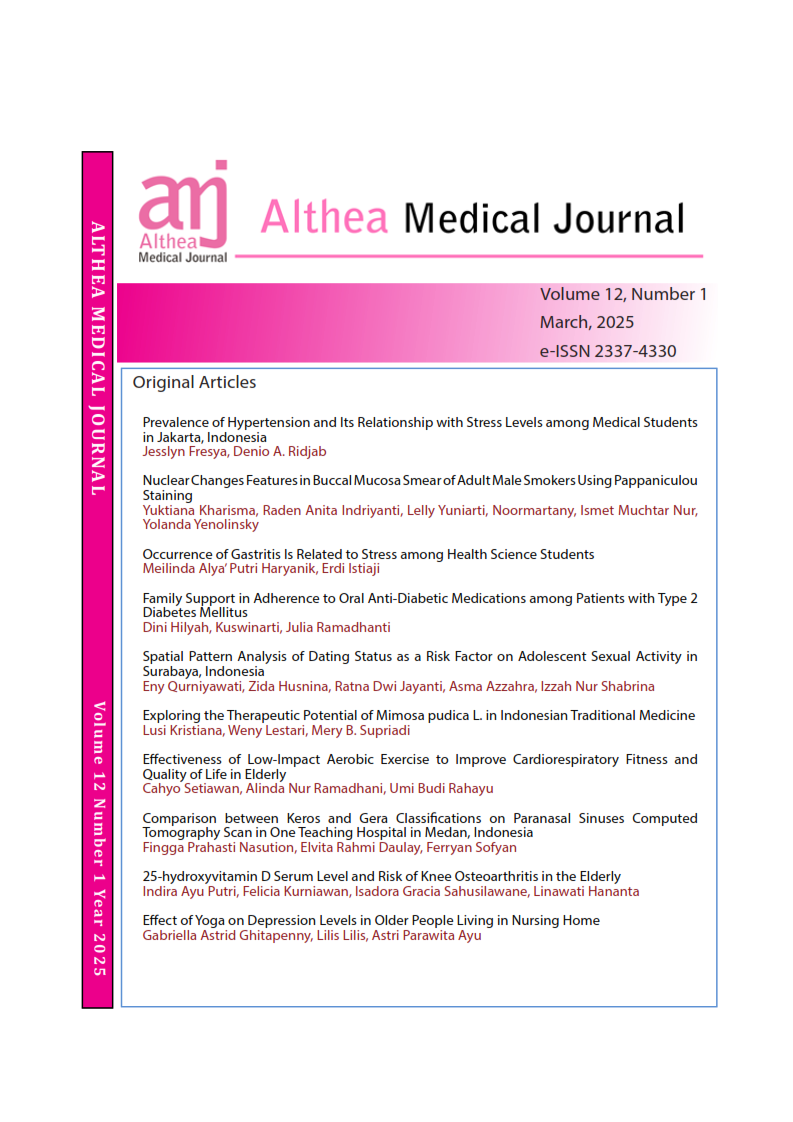 ALTHEA MEDICAL JOURNAL

Volume 12 Number 1 Year 2025

amj
Althea
Medical Journal

Althea Medical Journal

Volume 12, Number 1
March, 2025
e-ISSN 2337-4330

Original Articles

Prevalence of Hypertension and Its Relationship with Stress Levels among Medical Students in Jakarta, Indonesia
Jesslyn Fresya, Denio A. Ridjab

Nuclear Changes Features in Buccal Mucosa Smear of Adult Male Smokers Using Pappaniculou Staining
Yuktiana Kharisma, Raden Anita Indriyanti, Lelly Yuniarti, Noormartany, Ismet Muchtar Nur, Yolanda Yenolinsky

Occurrence of Gastritis Is Related to Stress among Health Science Students
Meilinda Alya' Putri Haryanik, Erdi Istiaji

Family Support in Adherence to Oral Anti-Diabetic Medications among Patients with Type 2 Diabetes Mellitus
Dini Hilyah, Kuswinarti, Julia Ramadhanti

Spatial Pattern Analysis of Dating Status as a Risk Factor on Adolescent Sexual Activity in Surabaya, Indonesia
Eny Qurniyawati, Zida Husnina, Ratna Dwi Jayanti, Asma Azzahra, Izzah Nur Shabrina

Exploring the Therapeutic Potential of Mimosa pudica L. in Indonesian Traditional Medicine
Lusi Kristiana, Weny Lestari, Mery B. Supriadi

Effectiveness of Low-Impact Aerobic Exercise to Improve Cardiorespiratory Fitness and Quality of Life in Elderly
Cahyo Setiawan, Alinda Nur Ramadhani, Umi Budi Rahayu

Comparison between Keros and Gera Classifications on Paranasal Sinuses Computed Tomography Scan in One Teaching Hospital in Medan, Indonesia
Fingga Prahasti Nasution, Elvita Rahmi Daulay, Ferryan Sofyan

25-hydroxyvitamin D Serum Level and Risk of Knee Osteoarthritis in the Elderly
Indira Ayu Putri, Felicia Kurniawan, Isadora Gracia Sahusilawane, Linawati Hananta

Effect of Yoga on Depression Levels in Older People Living in Nursing Home
Gabriella Astrid Ghitapenny, Lilis Lilis, Astri Parawita Ayu